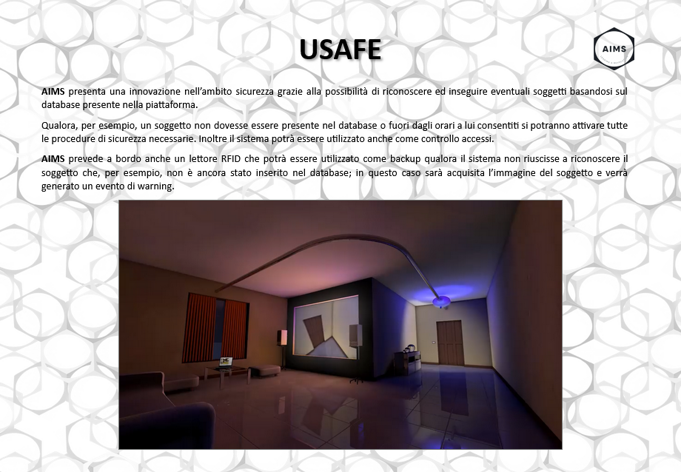 USAFE

AIMS

AIMS presenta una innovazione nell'ambito sicurezza grazie alla possibilità di riconoscere ed inseguire eventuali soggetti basandosi sul database presente nella piattaforma.

Qualora, per esempio, un soggetto non dovesse essere presente nel database o fuori dagli orari a lui consentiti si potranno attivare tutte le procedure di sicurezza necessarie. Inoltre il sistema potrà essere utilizzato anche come controllo accessi.

AIMS prevede a bordo anche un lettore RFID che potrà essere utilizzato come backup qualora il sistema non riuscisse a riconoscere il soggetto che, per esempio, non è ancora stato inserito nel database; in questo caso sarà acquisita l'immagine del soggetto e verrà generato un evento di warning.